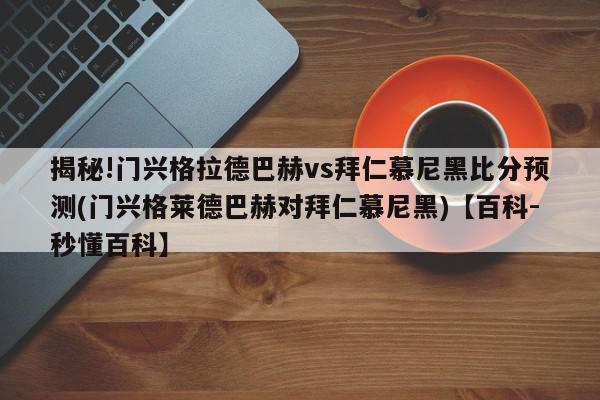 揭秘!门兴格拉德巴赫vs拜仁慕尼黑比分预测(门兴格莱德巴赫对拜仁慕尼黑)【百科-秒懂百科】